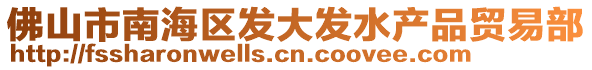 佛山市南海区发大发水产品贸易部
http://fssharonwells.cn.coovee.com